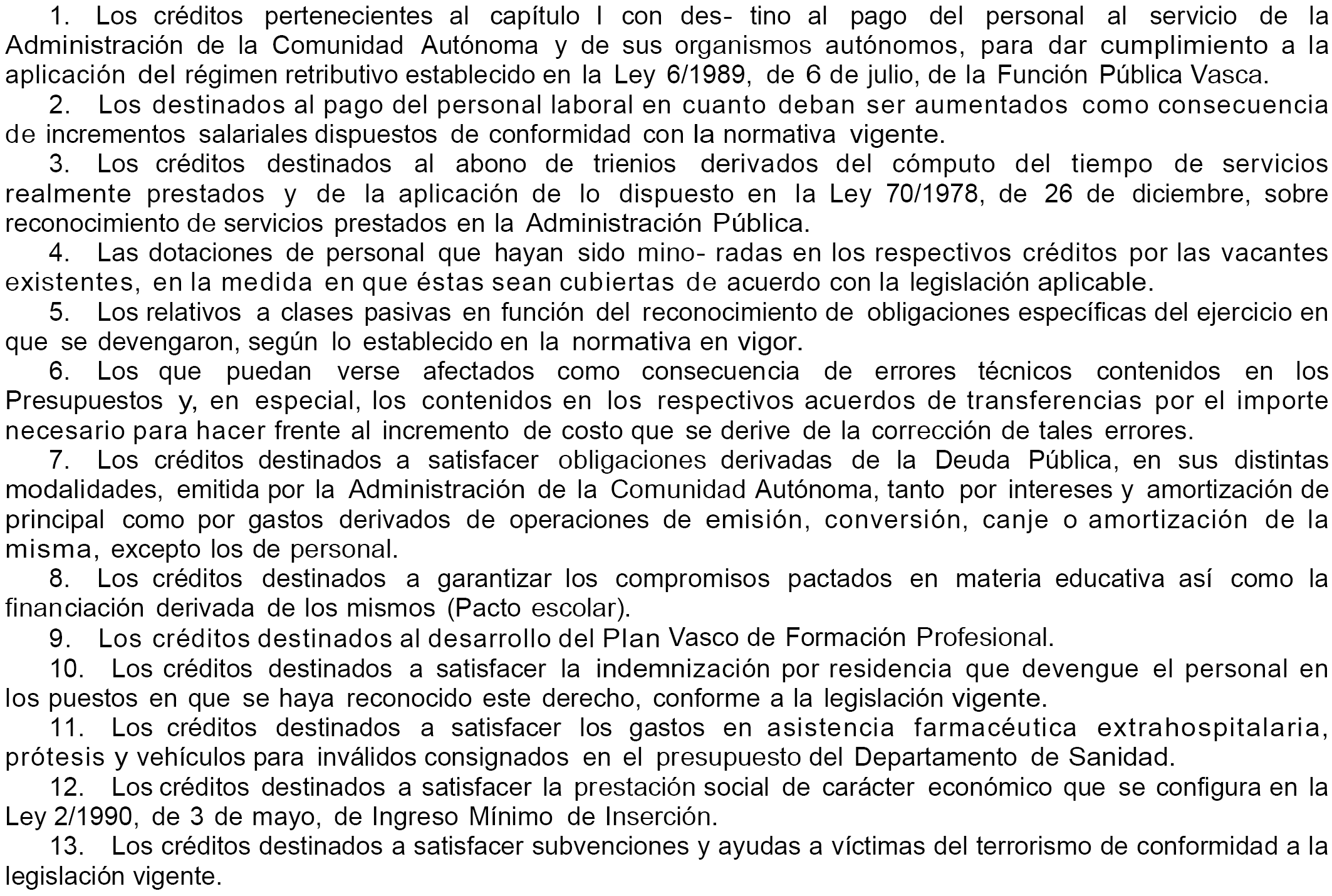 1. Los créditos pertenecientes al capítulo I con des- tino al pago del personal al servicio de la Administración de la Comunidad Autónoma y de sus organismos autónomos, para dar cumplimiento a la aplicación del régimen retributivo establecido en la Ley 6/1989, de 6 de julio, de la Función Pública Vasca.

2. Los destinados al pago del personal laboral en cuanto deban ser aumentados como consecuencia de incrementos salariales dispuestos de conformidad con la normativa vigente.

3. Los créditos destinados al abono de trienios derivados del cómputo del tiempo de servicios realmente prestados y de la aplicación de lo dispuesto en la Ley 70/1978, de 26 de diciembre, sobre reconocimiento de servicios prestados en la Administración Pública.

4. Las dotaciones de personal que hayan sido mino- radas en los respectivos créditos por las vacantes existentes, en la medida en que éstas sean cubiertas de acuerdo con la legislación aplicable.

5. Los relativos a clases pasivas en función del reconocimiento de obligaciones específicas del ejercicio en que se devengaron, según lo establecido en la normativa en vigor.

6. Los que puedan verse afectados como consecuencia de errores técnicos contenidos en los Presupuestos y, en especial, los contenidos en los respectivos acuerdos de transferencias por el importe necesario para hacer frente al incremento de costo que se derive de la corrección de tales errores.

7. Los créditos destinados a satisfacer obligaciones derivadas de la Deuda Pública, en sus distintas modalidades, emitida por la Administración de la Comunidad Autónoma, tanto por intereses y amortización de principal como por gastos derivados de operaciones de emisión, conversión, canje o amortización de la misma, excepto los de personal.

8. Los créditos destinados a garantizar los compromisos pactados en materia educativa así como la financiación derivada de los mismos (Pacto escolar).

9. Los créditos destinados al desarrollo del Plan Vasco de Formación Profesional.

10. Los créditos destinados a satisfacer la indemnización por residencia que devengue el personal en los puestos en que se haya reconocido este derecho, conforme a la legislación vigente.

11. Los créditos destinados a satisfacer los gastos en asistencia farmacéutica extrahospitalaria, prótesis y vehículos para inválidos consignados en el presupuesto del Departamento de Sanidad.

12. Los créditos destinados a satisfacer la prestación social de carácter económico que se configura en la Ley 2/1990, de 3 de mayo, de Ingreso Mínimo de Inserción.

13. Los créditos destinados a satisfacer subvenciones y ayudas a víctimas del terrorismo de conformidad a la legislación vigente.